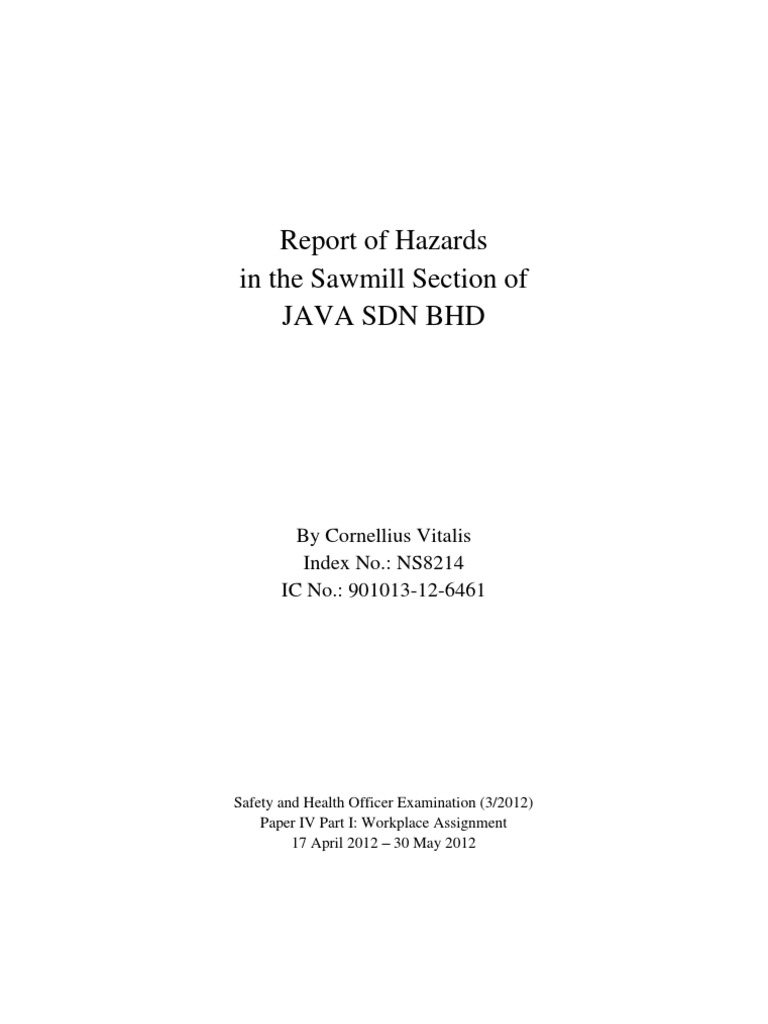 Report of Hazards
in the Sawmill Section of
JAVA SDN BHD

By Cornellius Vitalis
Index No.: NS8214
IC No.: 901013-12-6461

Safety and Health Officer Examination (3/2012)
Paper IV Part I: Workplace Assignment
17 April 2012 – 30 May 2012